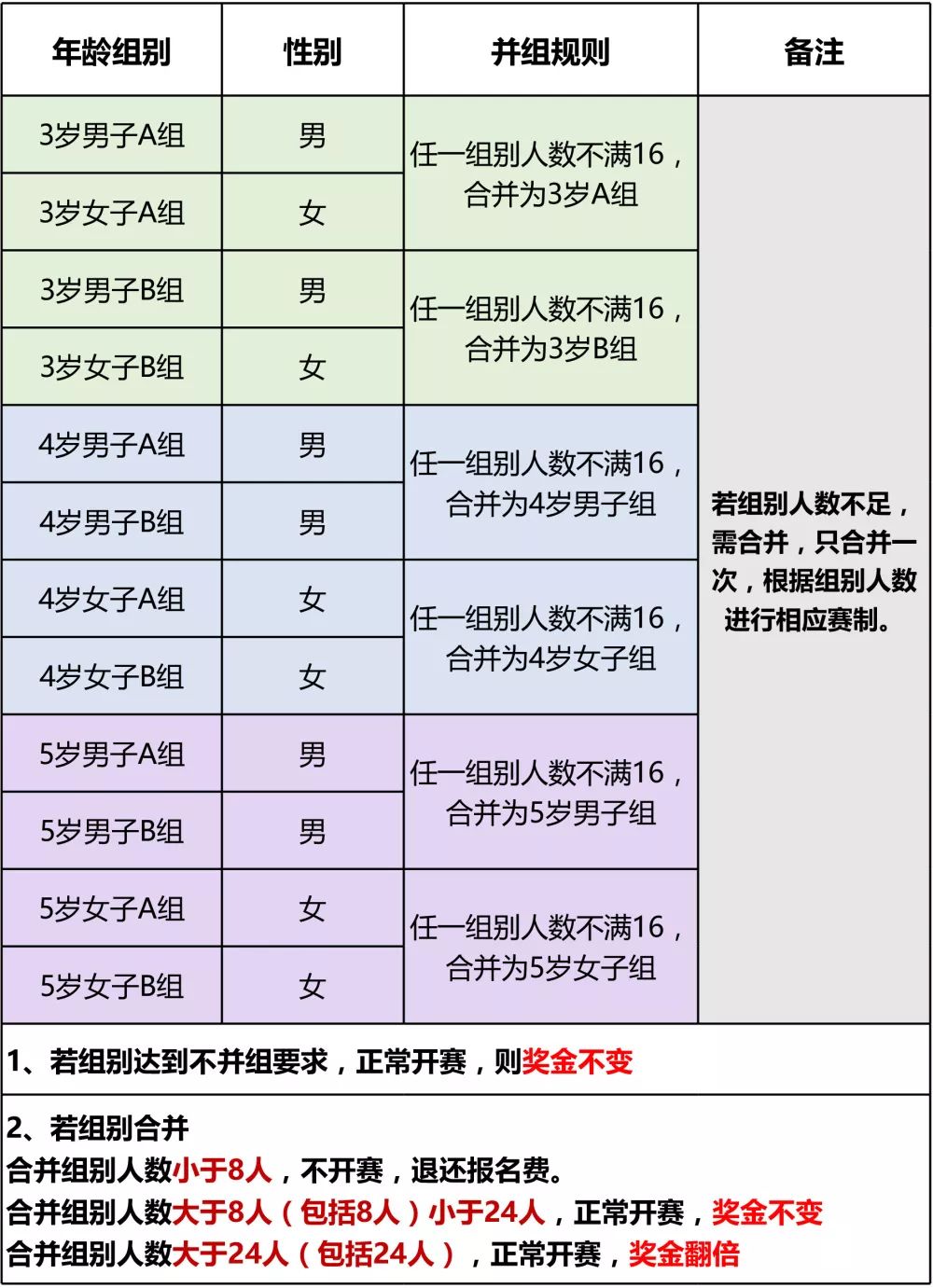 | 年龄组别 | 性别 | 并组规则 | 备注 |
|---|---|---|---|
| 3岁男子A组 | 男 | 任一组别人数不满16，合并为3岁A组 | 若组别人数不足，需合并，只合并一次，根据组别人数进行相应赛制。 |
| 3岁女子A组 | 女 | | |
| 3岁男子B组 | 男 | 任一组别人数不满16，合并为3岁B组 | |
| 3岁女子B组 | 女 | | |
| 4岁男子A组 | 男 | 任一组别人数不满16，合并为4岁男子组 | |
| 4岁男子B组 | 男 | | |
| 4岁女子A组 | 女 | 任一组别人数不满16，合并为4岁女子组 | |
| 4岁女子B组 | 女 | | |
| 5岁男子A组 | 男 | 任一组别人数不满16，合并为5岁男子组 | |
| 5岁男子B组 | 男 | | |
| 5岁女子A组 | 女 | 任一组别人数不满16，合并为5岁女子组 | |
| 5岁女子B组 | 女 | | |

1、若组别达到不并组要求，正常开赛，则奖金不变

2、若组别合并
合并组别人数小于8人，不开赛，退还报名费。
合并组别人数大于8人（包括8人）小于24人，正常开赛，奖金不变
合并组别人数大于24人（包括24人），正常开赛，奖金翻倍